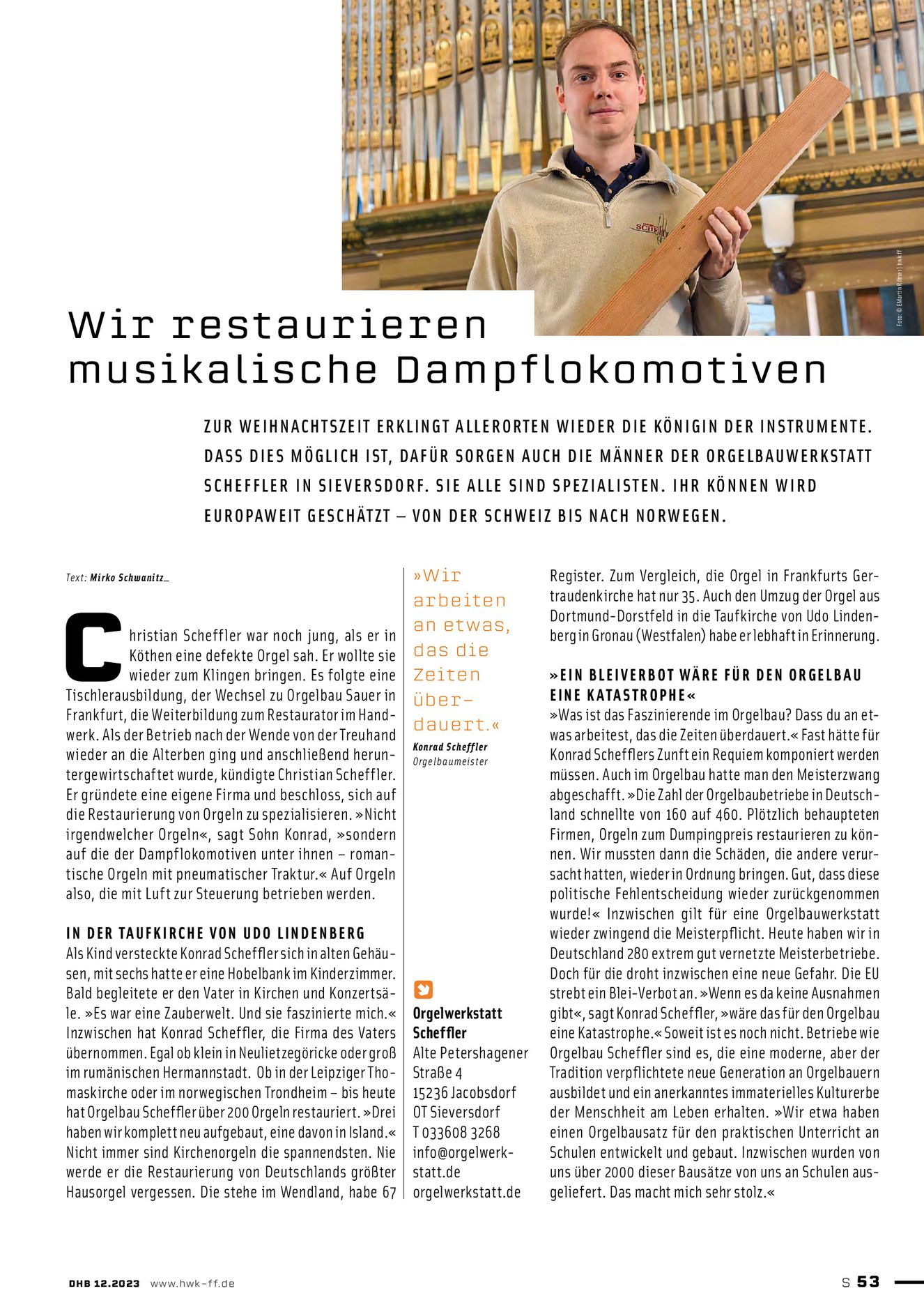 Foto: © EMartin Römer | hwk ff

Wir restaurieren musikalische Dampflokomotiven

ZUR WEIHNACHTSZEIT ERKLINGT ALLERORTEN WIEDER DIE KÖNIGIN DER INSTRUMENTE. DASS DIES MÖGLICH IST, DAFÜR SORGEN AUCH DIE MÄNNER DER ORGELBAUWERKSTATT SCHEFFLER IN SIEVERSDORF. SIE ALLE SIND SPEZIALISTEN. IHR KÖNNEN WIRD EUROPAWEIT GESCHÄTZT – VON DER SCHWEIZ BIS NACH NORWEGEN.

Text: Mirko Schwanitz_

Christian Scheffler war noch jung, als er in Köthen eine defekte Orgel sah. Er wollte sie wieder zum Klingen bringen. Es folgte eine Tischlerausbildung, der Wechsel zu Orgelbau Sauer in Frankfurt, die Weiterbildung zum Restaurator im Handwerk. Als der Betrieb nach der Wende von der Treuhand wieder an die Alterben ging und anschließend heruntergewirtschaftet wurde, kündigte Christian Scheffler. Er gründete eine eigene Firma und beschloss, sich auf die Restaurierung von Orgeln zu spezialisieren. »Nicht irgendwelcher Orgeln«, sagt Sohn Konrad, »sondern auf die der Dampflokomotiven unter ihnen – romantische Orgeln mit pneumatischer Traktur.« Auf Orgeln also, die mit Luft zur Steuerung betrieben werden.

IN DER TAUFKIRCHE VON UDO LINDENBERG
Als Kind versteckte Konrad Scheffler sich in alten Gehäusen, mit sechs hatte er eine Hobelbank im Kinderzimmer. Bald begleitete er den Vater in Kirchen und Konzertsäle. »Es war eine Zauberwelt. Und sie faszinierte mich.« Inzwischen hat Konrad Scheffler, die Firma des Vaters übernommen. Egal ob klein in Neulietzegöricke oder groß im rumänischen Hermannstadt. Ob in der Leipziger Thomaskirche oder im norwegischen Trondheim – bis heute hat Orgelbau Scheffler über 200 Orgeln restauriert. »Drei haben wir komplett neu aufgebaut, eine davon in Island.« Nicht immer sind Kirchenorgeln die spannendsten. Nie werde er die Restaurierung von Deutschlands größter Hausorgel vergessen. Die stehe im Wendland, habe 67

»Wir arbeiten an etwas, das die Zeiten überdauert.«
Konrad Scheffler
Orgelbaumeister

Orgelwerkstatt Scheffler
Alte Petershagener Straße 4
15236 Jacobsdorf
OT Sieversdorf
T 033608 3268
info@orgelwerkstatt.de
orgelwerkstatt.de

Register. Zum Vergleich, die Orgel in Frankfurts Gertraudenkirche hat nur 35. Auch den Umzug der Orgel aus Dortmund-Dorstfeld in die Taufkirche von Udo Lindenberg in Gronau (Westfalen) habe er lebhaft in Erinnerung.

»EIN BLEIVERBOT WÄRE FÜR DEN ORGELBAU EINE KATASTROPHE«
»Was ist das Faszinierende im Orgelbau? Dass du an etwas arbeitest, das die Zeiten überdauert.« Fast hätte für Konrad Schefflers Zunft ein Requiem komponiert werden müssen. Auch im Orgelbau hatte man den Meisterzwang abgeschafft. »Die Zahl der Orgelbaubetriebe in Deutschland schnellte von 160 auf 460. Plötzlich behaupteten Firmen, Orgeln zum Dumpingpreis restaurieren zu können. Wir mussten dann die Schäden, die andere verursacht hatten, wieder in Ordnung bringen. Gut, dass diese politische Fehlentscheidung wieder zurückgenommen wurde!« Inzwischen gilt für eine Orgelbauwerkstatt wieder zwingend die Meisterpflicht. Heute haben wir in Deutschland 280 extrem gut vernetzte Meisterbetriebe. Doch für die droht inzwischen eine neue Gefahr. Die EU strebt ein Blei-Verbot an. »Wenn es da keine Ausnahmen gibt«, sagt Konrad Scheffler, »wäre das für den Orgelbau eine Katastrophe.« Soweit ist es noch nicht. Betriebe wie Orgelbau Scheffler sind es, die eine moderne, aber der Tradition verpflichtete neue Generation an Orgelbauern ausbildet und ein anerkanntes immaterielles Kulturerbe der Menschheit am Leben erhalten. »Wir etwa haben einen Orgelbausatz für den praktischen Unterricht an Schulen entwickelt und gebaut. Inzwischen wurden von uns über 2000 dieser Bausätze von uns an Schulen ausgeliefert. Das macht mich sehr stolz.«

DHB 12.2023 www.hwk-ff.de S 53